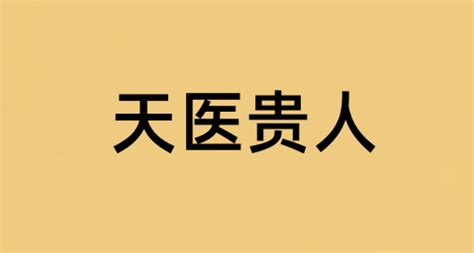 天医贵人